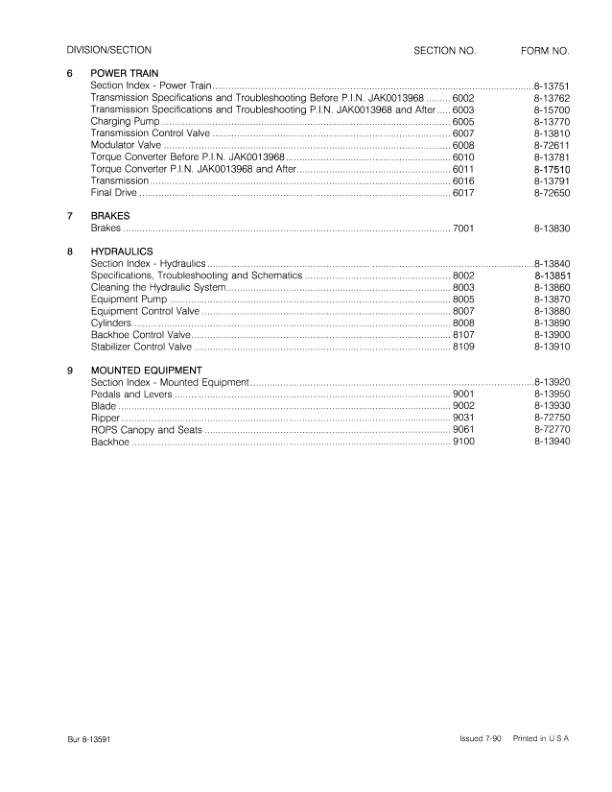 DIVISION/SECTION SECTION NO. FORM NO.

6 POWER TRAIN
Section Index - Power Train 8-13751
Transmission Specifications and Troubleshooting Before P.I.N. JAK0013968 6002 8-13762
Transmission Specifications and Troubleshooting P.I.N. JAK0013968 and After 6003 8-15700
Charging Pump 6005 8-13770
Transmission Control Valve 6007 8-13810
Modulator Valve 6008 8-72611
Torque Converter Before P.I.N. JAK0013968 6010 8-13781
Torque Converter P.I.N. JAK0013968 and After 6011 8-17510
Transmission 6016 8-13791
Final Drive 6017 8-72650

7 BRAKES
Brakes 7001 8-13830

8 HYDRAULICS
Section Index - Hydraulics 8-13840
Specifications, Troubleshooting and Schematics 8002 8-13851
Cleaning the Hydraulic System 8003 8-13860
Equipment Pump 8005 8-13870
Equipment Control Valve 8007 8-13880
Cylinders 8008 8-13890
Backhoe Control Valve 8107 8-13900
Stabilizer Control Valve 8109 8-13910

9 MOUNTED EQUIPMENT
Section Index - Mounted Equipment 8-13920
Pedals and Levers 9001 8-13950
Blade 9002 8-13930
Ripper 9031 8-72750
ROPS Canopy and Seats 9061 8-72770
Backhoe 9100 8-13940

Bur 8-13591

Issued 7-90 Printed in U S A